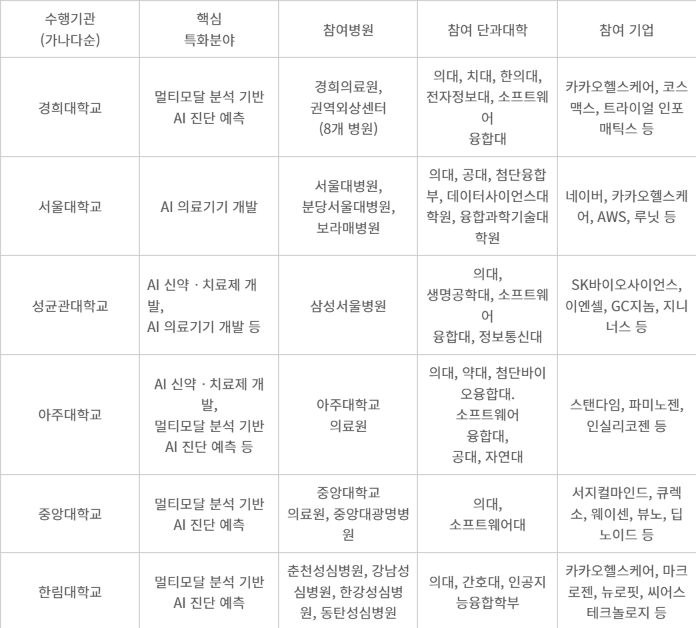 | 수행기관 (가나다순) | 핵심 특화분야 | 참여병원 | 참여 단과대학 | 참여 기업 |
|---|---|---|---|---|
| 경희대학교 | 멀티모달 분석 기반 AI 진단 예측 | 경희의료원, 권역외상센터 (8개 병원) | 의대, 치대, 한의대, 전자정보대, 소프트웨어 융합대 | 카카오헬스케어, 코스맥스, 트라이얼 인포매틱스 등 |
| 서울대학교 | AI 의료기기 개발 | 서울대병원, 분당서울대병원, 보라매병원 | 의대, 공대, 첨단융합부, 데이터사이언스대학원, 융합과학기술대학원 | 네이버, 카카오헬스케어, AWS, 루닛 등 |
| 성균관대학교 | AI 신약 · 치료제 개발, AI 의료기기 개발 등 | 삼성서울병원 | 의대, 생명공학대, 소프트웨어 융합대, 정보통신대 | SK바이오사이언스, 이엔셀, GC지놈, 지니너스 등 |
| 아주대학교 | AI 신약 · 치료제 개발, 멀티모달 분석 기반 AI 진단 예측 등 | 아주대학교 의료원 | 의대, 약대, 첨단바이오융합대. 소프트웨어 융합대, 공대, 자연대 | 스탠다임, 파미노젠, 인실리코젠 등 |
| 중앙대학교 | 멀티모달 분석 기반 AI 진단 예측 | 중앙대학교 의료원, 중앙대광명병원 | 의대, 소프트웨어대 | 서지컬마인드, 큐렉소, 웨이센, 뷰노, 딥노이드 등 |
| 한림대학교 | 멀티모달 분석 기반 AI 진단 예측 | 춘천성심병원, 강남성심병원, 한강성심병원, 동탄성심병원 | 의대, 간호대, 인공지능융합학부 | 카카오헬스케어, 마크로젠, 뉴로핏, 씨어스테크놀로지 등 |